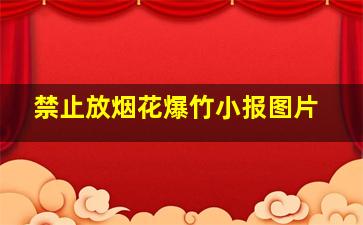 禁止放烟花爆竹小报图片